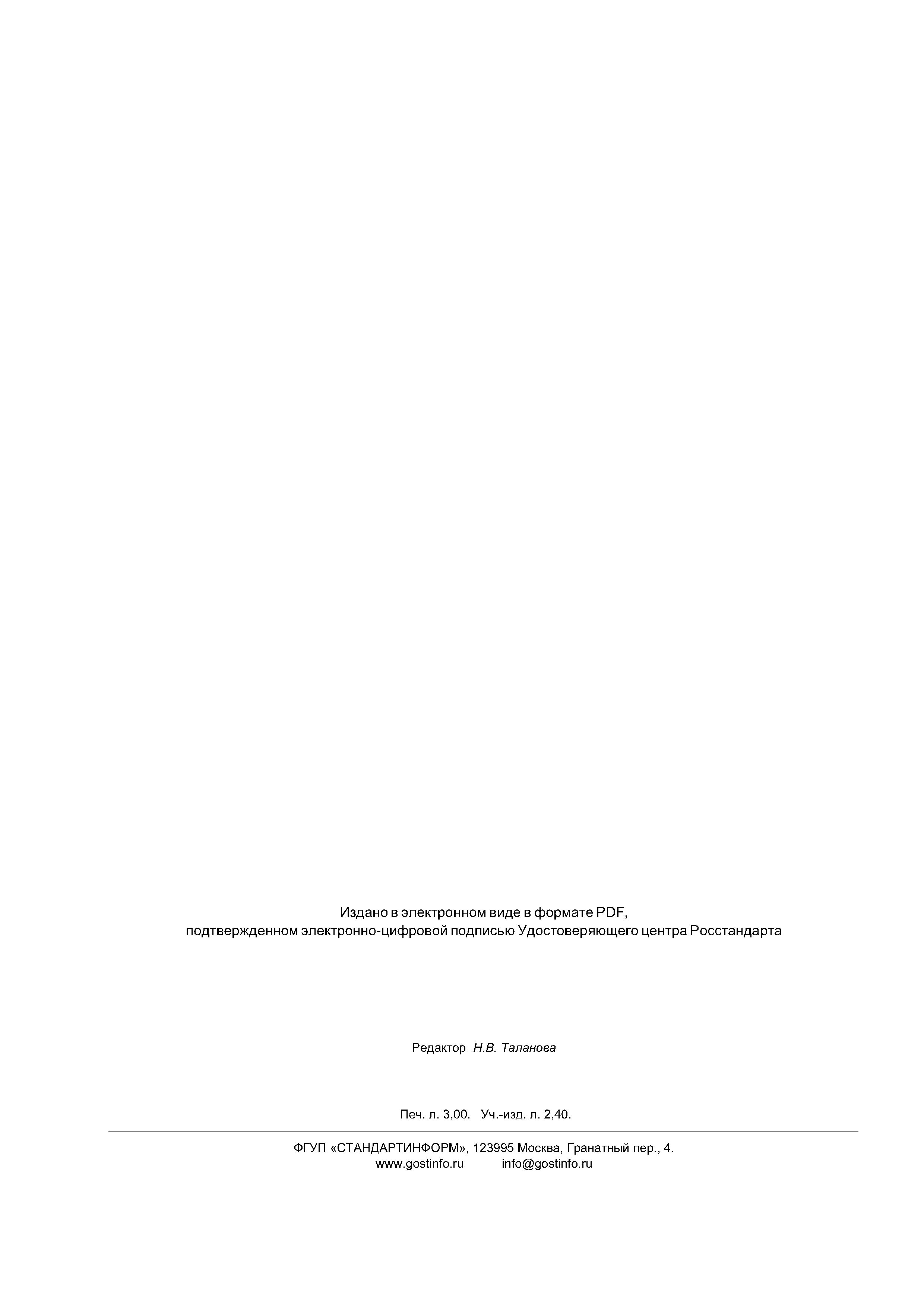 Издано в электронном виде в формате PDF,
подтвержденном электронно-цифровой подписью Удостоверяющего центра Росстандарта

Редактор Н.В. Таланова

Печ. л. 3,00. Уч.-изд. л. 2,40.

ФГУП «СТАНДАРТИНФОРМ», 123995 Москва, Гранатный пер., 4.
www.gostinfo.ru info@gostinfo.ru